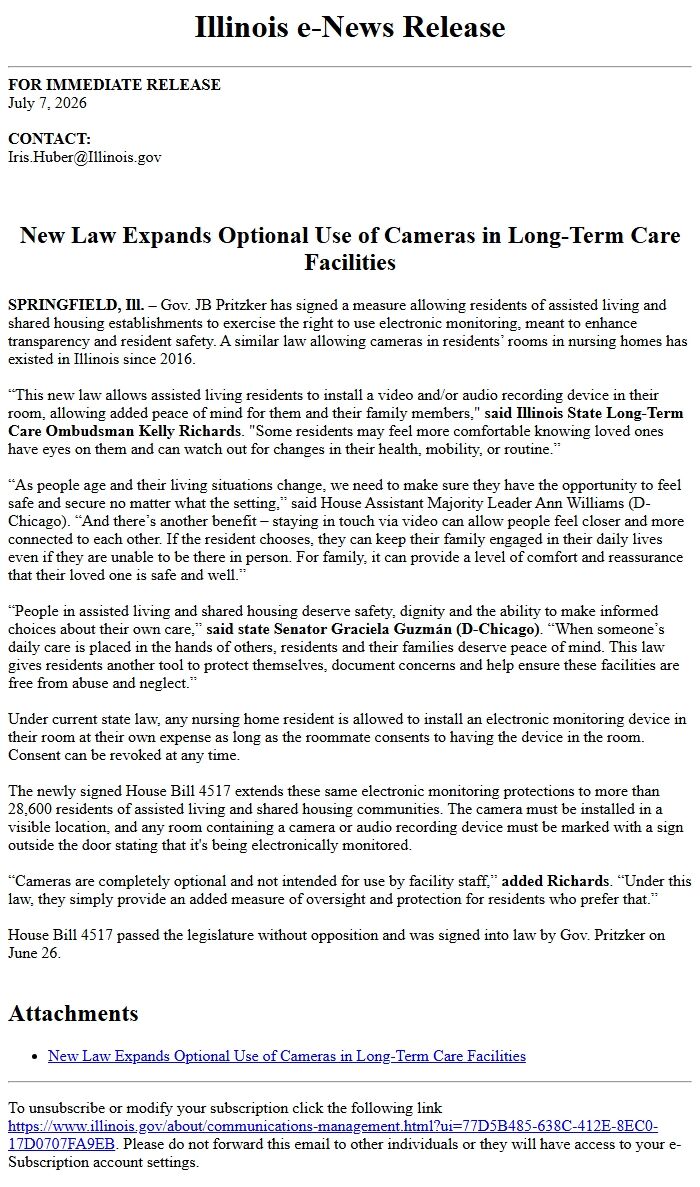 Illinois e-News Release

FOR IMMEDIATE RELEASE
July 7, 2026

CONTACT:
Iris.Huber@Illinois.gov

New Law Expands Optional Use of Cameras in Long-Term Care Facilities

SPRINGFIELD, Ill. – Gov. JB Pritzker has signed a measure allowing residents of assisted living and shared housing establishments to exercise the right to use electronic monitoring, meant to enhance transparency and resident safety. A similar law allowing cameras in residents' rooms in nursing homes has existed in Illinois since 2016.

"This new law allows assisted living residents to install a video and/or audio recording device in their room, allowing added peace of mind for them and their family members," said Illinois State Long-Term Care Ombudsman Kelly Richards. "Some residents may feel more comfortable knowing loved ones have eyes on them and can watch out for changes in their health, mobility, or routine."

"As people age and their living situations change, we need to make sure they have the opportunity to feel safe and secure no matter what the setting," said House Assistant Majority Leader Ann Williams (D-Chicago). "And there's another benefit – staying in touch via video can allow people feel closer and more connected to each other. If the resident chooses, they can keep their family engaged in their daily lives even if they are unable to be there in person. For family, it can provide a level of comfort and reassurance that their loved one is safe and well."

"People in assisted living and shared housing deserve safety, dignity and the ability to make informed choices about their own care," said state Senator Graciela Guzmán (D-Chicago). "When someone's daily care is placed in the hands of others, residents and their families deserve peace of mind. This law gives residents another tool to protect themselves, document concerns and help ensure these facilities are free from abuse and neglect."

Under current state law, any nursing home resident is allowed to install an electronic monitoring device in their room at their own expense as long as the roommate consents to having the device in the room. Consent can be revoked at any time.

The newly signed House Bill 4517 extends these same electronic monitoring protections to more than 28,600 residents of assisted living and shared housing communities. The camera must be installed in a visible location, and any room containing a camera or audio recording device must be marked with a sign outside the door stating that it's being electronically monitored.

"Cameras are completely optional and not intended for use by facility staff," added Richards. "Under this law, they simply provide an added measure of oversight and protection for residents who prefer that."

House Bill 4517 passed the legislature without opposition and was signed into law by Gov. Pritzker on June 26.

Attachments

• New Law Expands Optional Use of Cameras in Long-Term Care Facilities

To unsubscribe or modify your subscription click the following link https://www.illinois.gov/about/communications-management.html?ui=77D5B485-638C-412E-8EC0-17D0707FA9EB. Please do not forward this email to other individuals or they will have access to your e-Subscription account settings.